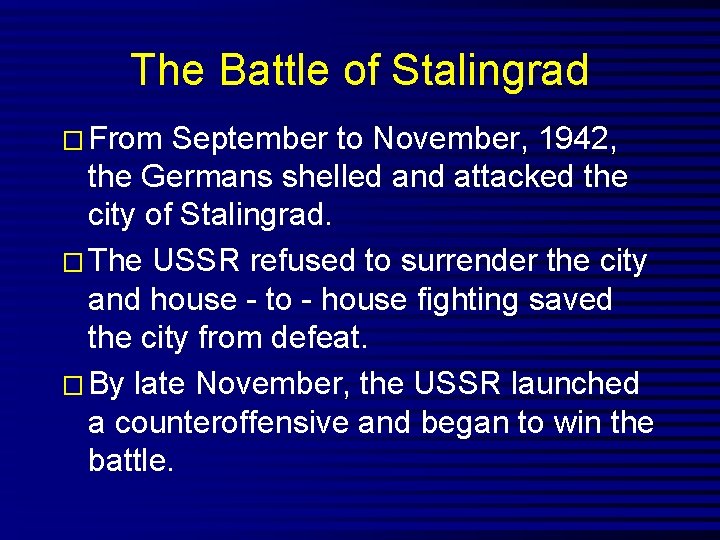 The Battle of Stalingrad

□ From September to November, 1942, the Germans shelled and attacked the city of Stalingrad.

□ The USSR refused to surrender the city and house - to - house fighting saved the city from defeat.

□ By late November, the USSR launched a counteroffensive and began to win the battle.